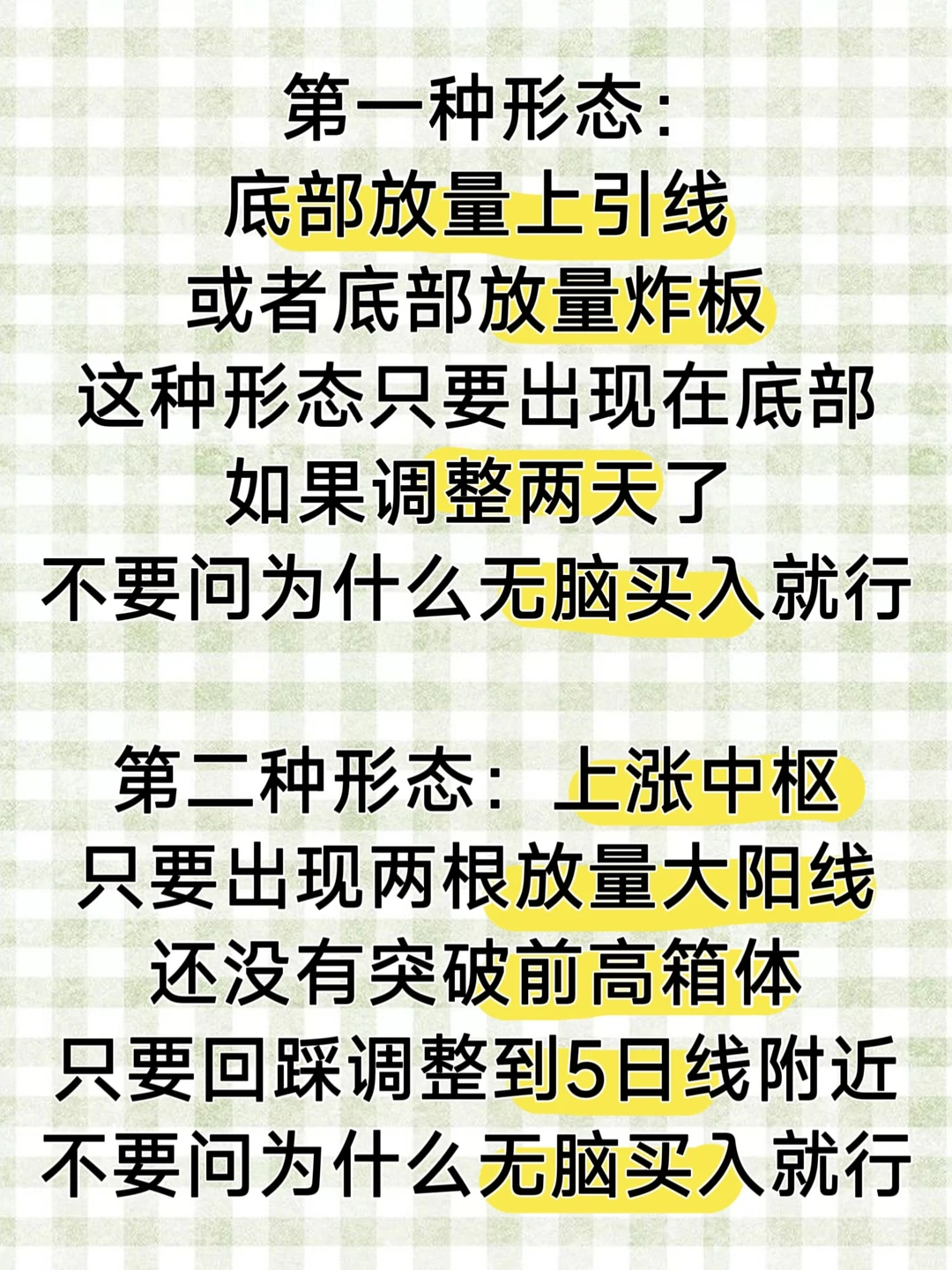 第一种形态:
底部放量上引线
或者底部放量炸板
这种形态只要出现在底部
如果调整两天了
不要问为什么无脑买入就行

第二种形态：上涨中枢
只要出现两根放量大阳线
还没有突破前高箱体
只要回踩调整到5日线附近
不要问为什么无脑买入就行